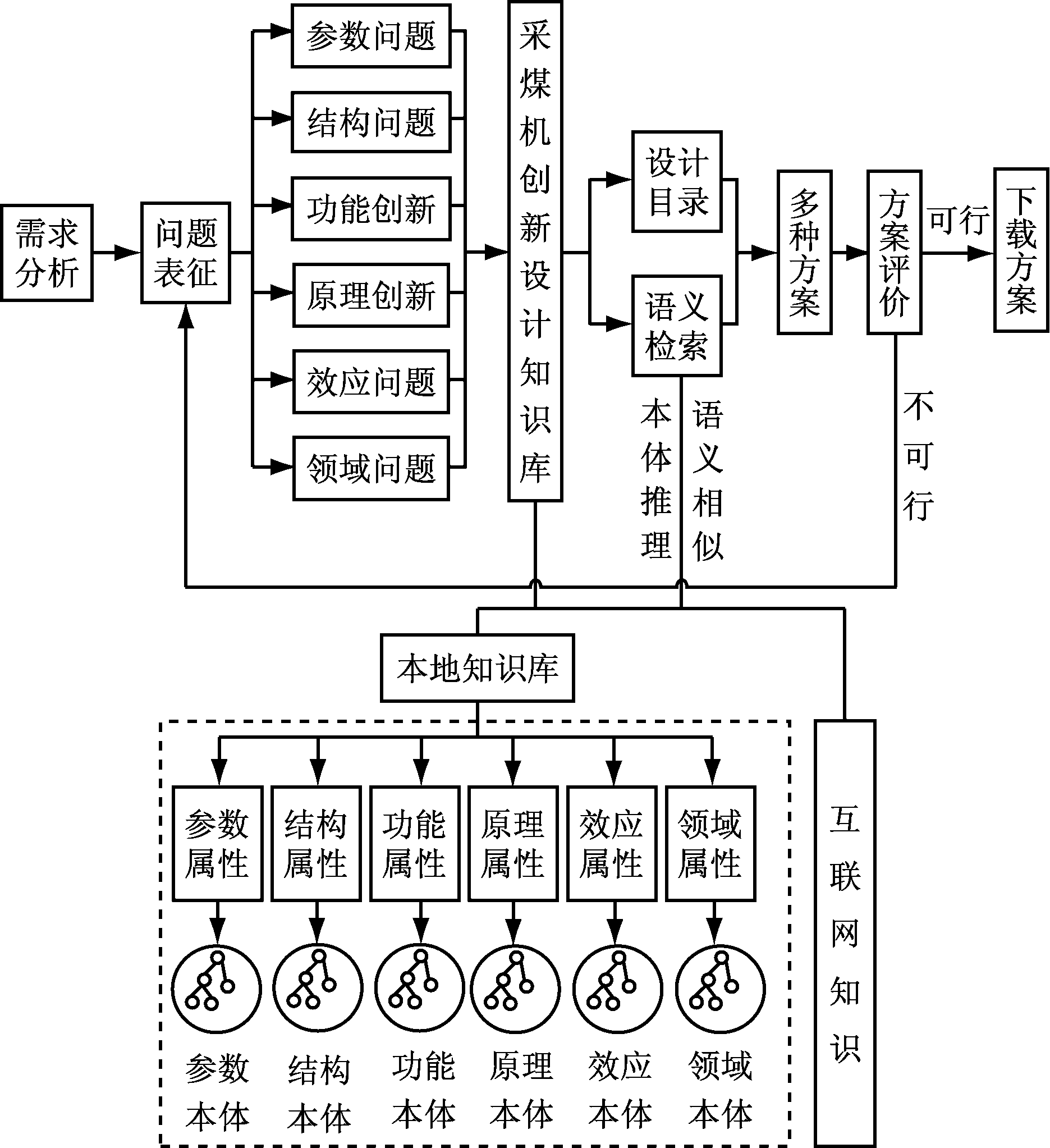 需求分析
问题表征
参数问题
结构问题
功能创新
原理创新
效应问题
领域问题
采煤机创新设计知识库
设计目录
语义检索
多种方案
方案评价
可行
下载方案
本体推理
语义相似
不可行
本地知识库
参数属性
结构属性
功能属性
原理属性
效应属性
领域属性
参数本体
结构本体
功能本体
原理本体
效应本体
领域本体
互联网知识